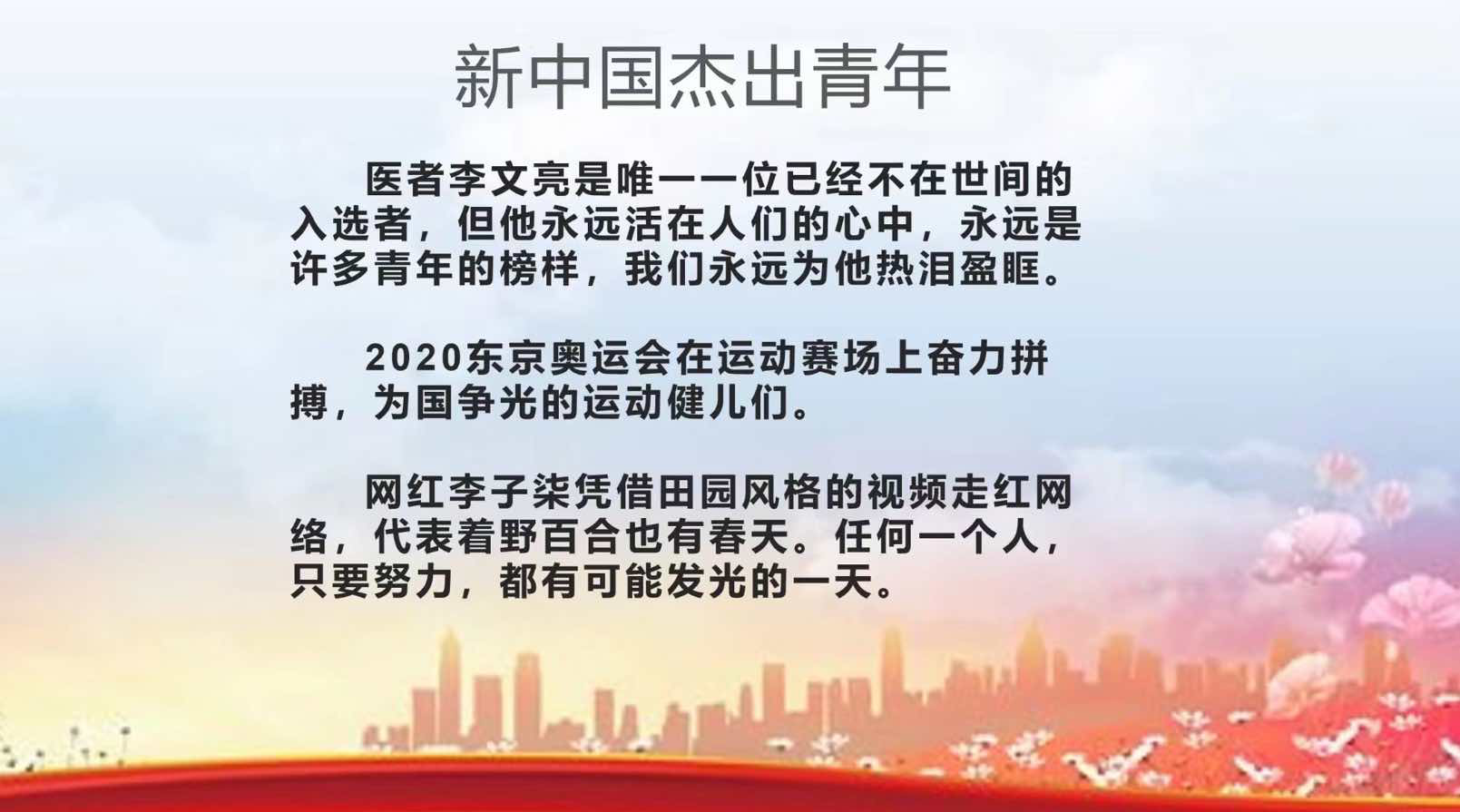 新中国杰出青年

医者李文亮是唯一一位已经不在世间的入选者，但他永远活在人们的心中，永远是许多青年的榜样，我们永远为他热泪盈眶。

2020东京奥运会在运动赛场上奋力拼搏，为国争光的运动健儿们。

网红李子柒凭借田园风格的视频走红网络，代表着野百合也有春天。任何一个人，只要努力，都有可能发光的一天。